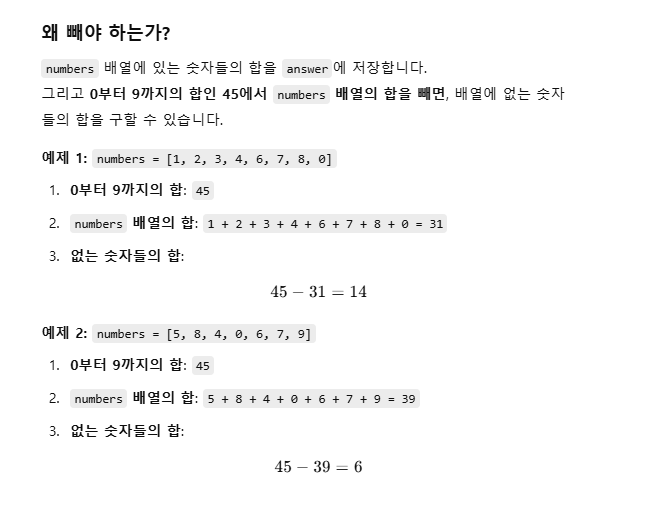 왜 빼야 하는가?

numbers 배열에 있는 숫자들의 합을 answer에 저장합니다.
그리고 0부터 9까지의 합인 45에서 numbers 배열의 합을 빼면, 배열에 없는 숫자들의 합을 구할 수 있습니다.

예제 1: numbers = [1, 2, 3, 4, 6, 7, 8, 0]

1. 0부터 9까지의 합: 45
2. numbers 배열의 합: 1 + 2 + 3 + 4 + 6 + 7 + 8 + 0 = 31
3. 없는 숫자들의 합:

$45 - 31 = 14$

예제 2: numbers = [5, 8, 4, 0, 6, 7, 9]

1. 0부터 9까지의 합: 45
2. numbers 배열의 합: 5 + 8 + 4 + 0 + 6 + 7 + 9 = 39
3. 없는 숫자들의 합:

$45 - 39 = 6$